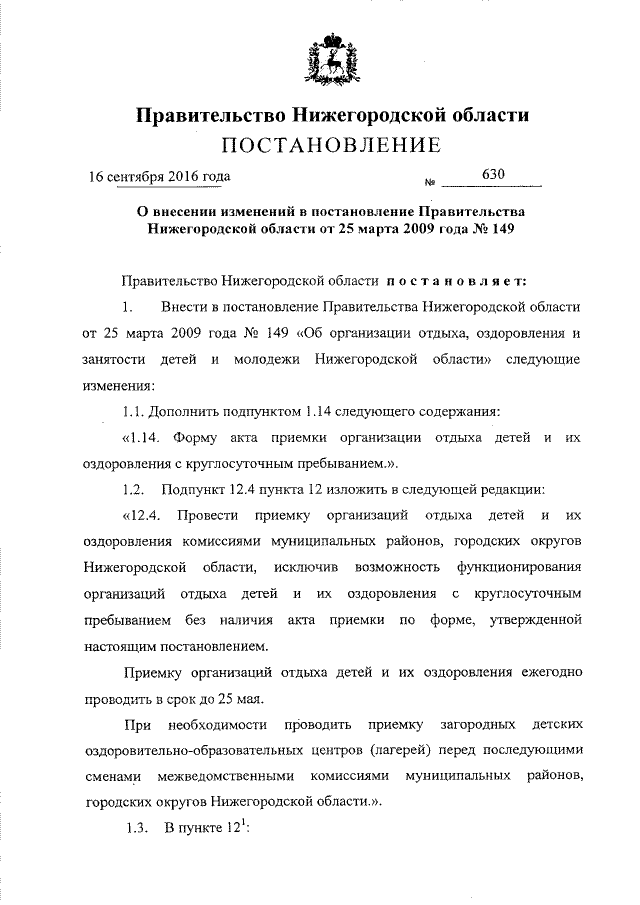 Правительство Нижегородской области
ПОСТАНОВЛЕНИЕ

16 сентября 2016 года № 630

О внесении изменений в постановление Правительства Нижегородской области от 25 марта 2009 года № 149

Правительство Нижегородской области постановляет:

1. Внести в постановление Правительства Нижегородской области от 25 марта 2009 года № 149 «Об организации отдыха, оздоровления и занятости детей и молодежи Нижегородской области» следующие изменения:

1.1. Дополнить подпунктом 1.14 следующего содержания:

«1.14. Форму акта приемки организации отдыха детей и их оздоровления с круглосуточным пребыванием.».

1.2. Подпункт 12.4 пункта 12 изложить в следующей редакции:

«12.4. Провести приемку организаций отдыха детей и их оздоровления комиссиями муниципальных районов, городских округов Нижегородской области, исключив возможность функционирования организаций отдыха детей и их оздоровления с круглосуточным пребыванием без наличия акта приемки по форме, утвержденной настоящим постановлением.

Приемку организаций отдыха детей и их оздоровления ежегодно проводить в срок до 25 мая.

При необходимости проводить приемку загородных детских оздоровительно-образовательных центров (лагерей) перед последующими сменами межведомственными комиссиями муниципальных районов, городских округов Нижегородской области.».

1.3. В пункте $12^1$: